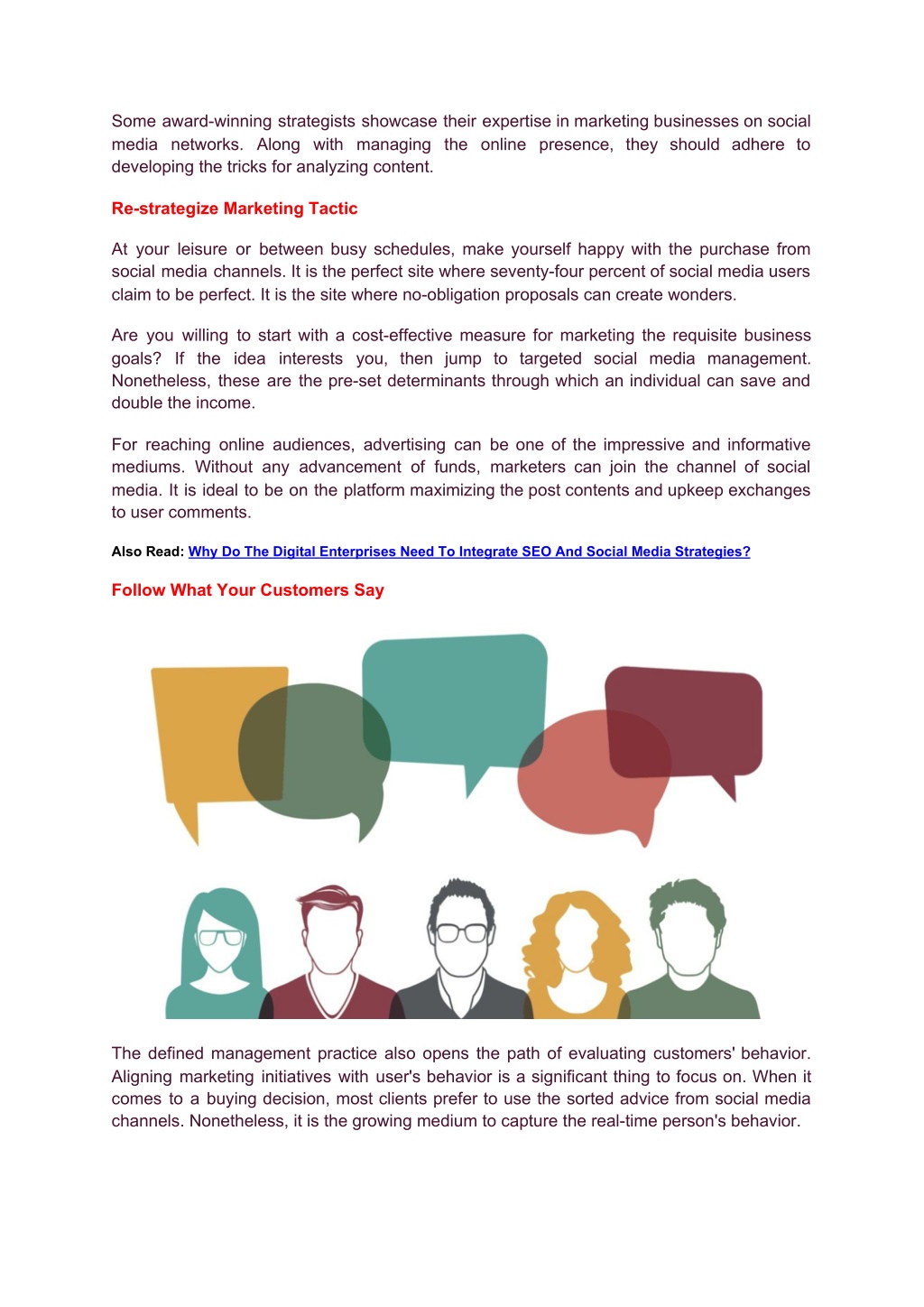 Some award-winning strategists showcase their expertise in marketing businesses on social media networks. Along with managing the online presence, they should adhere to developing the tricks for analyzing content.

Re-strategize Marketing Tactic

At your leisure or between busy schedules, make yourself happy with the purchase from social media channels. It is the perfect site where seventy-four percent of social media users claim to be perfect. It is the site where no-obligation proposals can create wonders.

Are you willing to start with a cost-effective measure for marketing the requisite business goals? If the idea interests you, then jump to targeted social media management. Nonetheless, these are the pre-set determinants through which an individual can save and double the income.

For reaching online audiences, advertising can be one of the impressive and informative mediums. Without any advancement of funds, marketers can join the channel of social media. It is ideal to be on the platform maximizing the post contents and upkeep exchanges to user comments.

Also Read: Why Do The Digital Enterprises Need To Integrate SEO And Social Media Strategies?

Follow What Your Customers Say

The defined management practice also opens the path of evaluating customers' behavior. Aligning marketing initiatives with user's behavior is a significant thing to focus on. When it comes to a buying decision, most clients prefer to use the sorted advice from social media channels. Nonetheless, it is the growing medium to capture the real-time person's behavior.